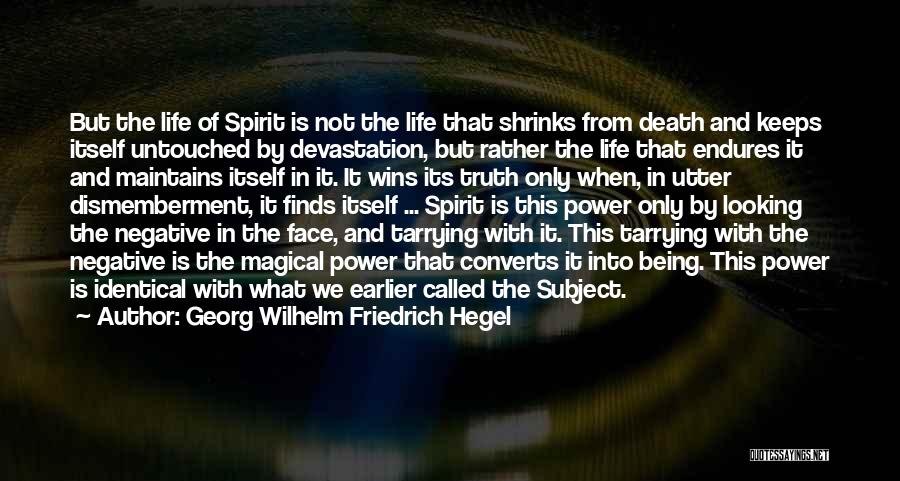 But the life of Spirit is not the life that shrinks from death and keeps itself untouched by devastation, but rather the life that endures it and maintains itself in it. It wins its truth only when, in utter dismemberment, it finds itself ... Spirit is this power only by looking the negative in the face, and tarrying with it. This tarrying with the negative is the magical power that converts it into being. This power is identical with what we earlier called the Subject.

Author: Georg Wilhelm Friedrich Hegel

QUOTESSAYINGS.NET